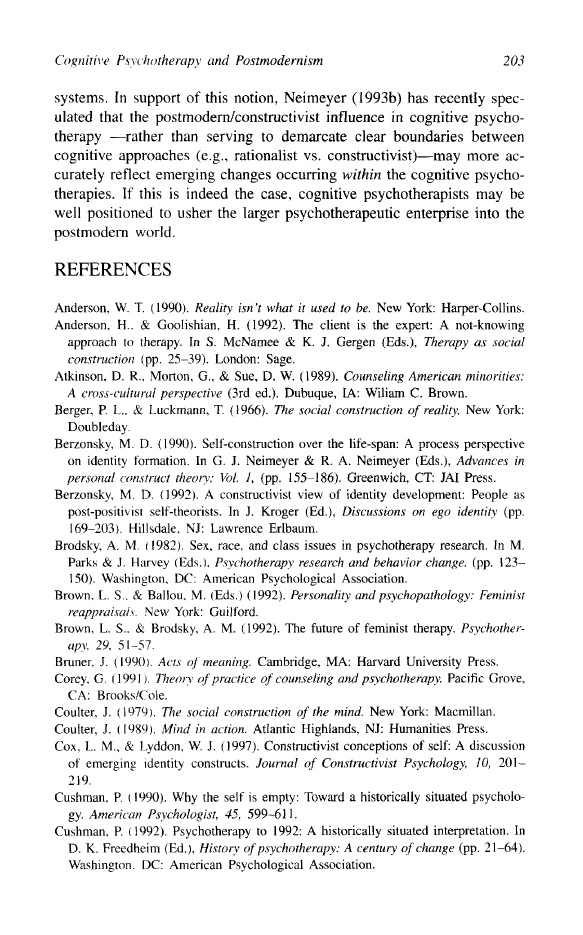 Cognitive Psychotherapy and Postmodernism 203

systems. In support of this notion, Neimeyer (1993b) has recently speculated that the postmodern/constructivist influence in cognitive psychotherapy —rather than serving to demarcate clear boundaries between cognitive approaches (e.g., rationalist vs. constructivist)—may more accurately reflect emerging changes occurring within the cognitive psychotherapies. If this is indeed the case, cognitive psychotherapists may be well positioned to usher the larger psychotherapeutic enterprise into the postmodern world.

REFERENCES

Anderson, W. T. (1990). Reality isn't what it used to be. New York: Harper-Collins.

Anderson, H., & Goolishian, H. (1992). The client is the expert: A not-knowing approach to therapy. In S. McNamee & K. J. Gergen (Eds.), Therapy as social construction (pp. 25–39). London: Sage.

Atkinson, D. R., Morton, G., & Sue, D. W. (1989). Counseling American minorities: A cross-cultural perspective (3rd ed.). Dubuque, IA: Wiliam C. Brown.

Berger, P. L., & Luckmann, T. (1966). The social construction of reality. New York: Doubleday.

Berzonsky, M. D. (1990). Self-construction over the life-span: A process perspective on identity formation. In G. J. Neimeyer & R. A. Neimeyer (Eds.), Advances in personal construct theory: Vol. 1, (pp. 155–186). Greenwich, CT: JAI Press.

Berzonsky, M. D. (1992). A constructivist view of identity development: People as post-positivist self-theorists. In J. Kroger (Ed.), Discussions on ego identity (pp. 169–203). Hillsdale, NJ: Lawrence Erlbaum.

Brodsky, A. M. (1982). Sex, race, and class issues in psychotherapy research. In M. Parks & J. Harvey (Eds.), Psychotherapy research and behavior change. (pp. 123–150). Washington, DC: American Psychological Association.

Brown, L. S., & Ballou, M. (Eds.) (1992). Personality and psychopathology: Feminist reappraisals. New York: Guilford.

Brown, L. S., & Brodsky, A. M. (1992). The future of feminist therapy. Psychotherapy, 29, 51–57.

Bruner, J. (1990). Acts of meaning. Cambridge, MA: Harvard University Press.

Corey, G. (1991). Theory of practice of counseling and psychotherapy. Pacific Grove, CA: Brooks/Cole.

Coulter, J. (1979). The social construction of the mind. New York: Macmillan.

Coulter, J. (1989). Mind in action. Atlantic Highlands, NJ: Humanities Press.

Cox, L. M., & Lyddon, W. J. (1997). Constructivist conceptions of self: A discussion of emerging identity constructs. Journal of Constructivist Psychology, 10, 201–219.

Cushman, P. (1990). Why the self is empty: Toward a historically situated psychology. American Psychologist, 45, 599–611.

Cushman, P. (1992). Psychotherapy to 1992: A historically situated interpretation. In D. K. Freedheim (Ed.), History of psychotherapy: A century of change (pp. 21–64). Washington, DC: American Psychological Association.